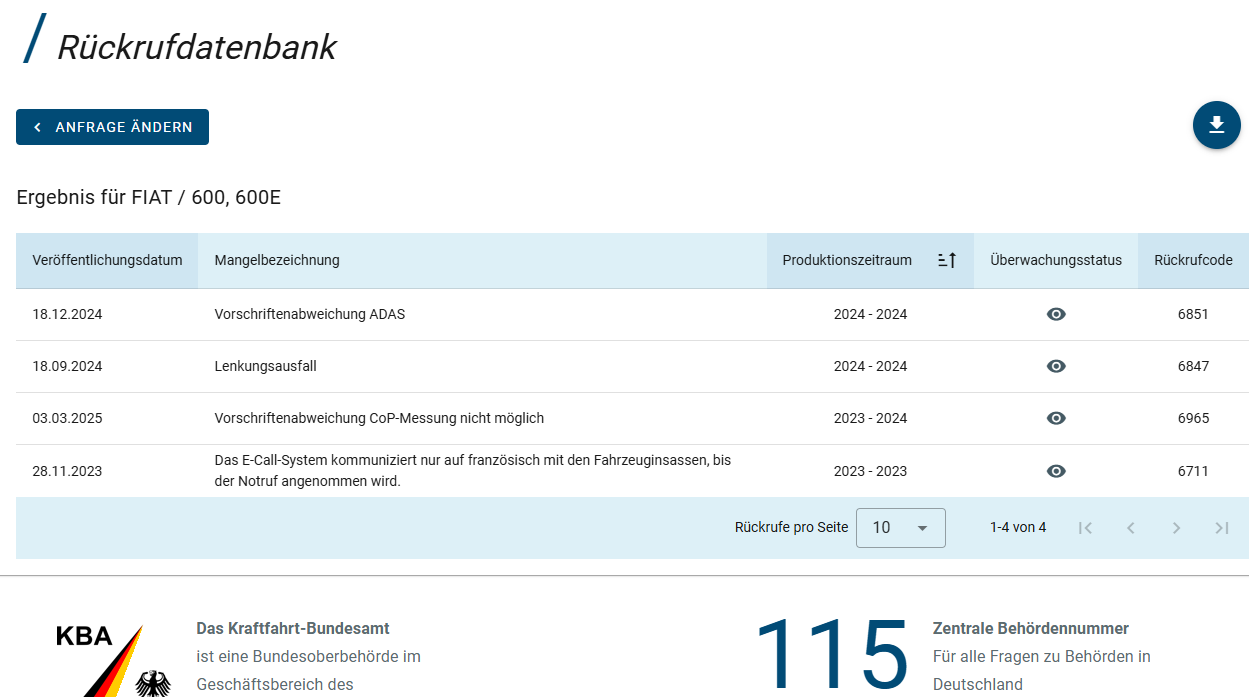 / Rückrufdatenbank

ANFRAGE ÄNDERN

Ergebnis für FIAT / 600, 600E

| Veröffentlichungsdatum | Mangelbezeichnung | Produktionszeitraum | Überwachungsstatus | Rückrufcode |
|---|---|---|---|---|
| 18.12.2024 | Vorschriftenabweichung ADAS | 2024 - 2024 | | 6851 |
| 18.09.2024 | Lenkungsausfall | 2024 - 2024 | | 6847 |
| 03.03.2025 | Vorschriftenabweichung CoP-Messung nicht möglich | 2023 - 2024 | | 6965 |
| 28.11.2023 | Das E-Call-System kommuniziert nur auf französisch mit den Fahrzeuginsassen, bis der Notruf angenommen wird. | 2023 - 2023 | | 6711 |

Rückrufe pro Seite 10 1-4 von 4

KBA

Das Kraftfahrt-Bundesamt ist eine Bundesoberbehörde im Geschäftsbereich des

115

Zentrale Behördennummer
Für alle Fragen zu Behörden in Deutschland